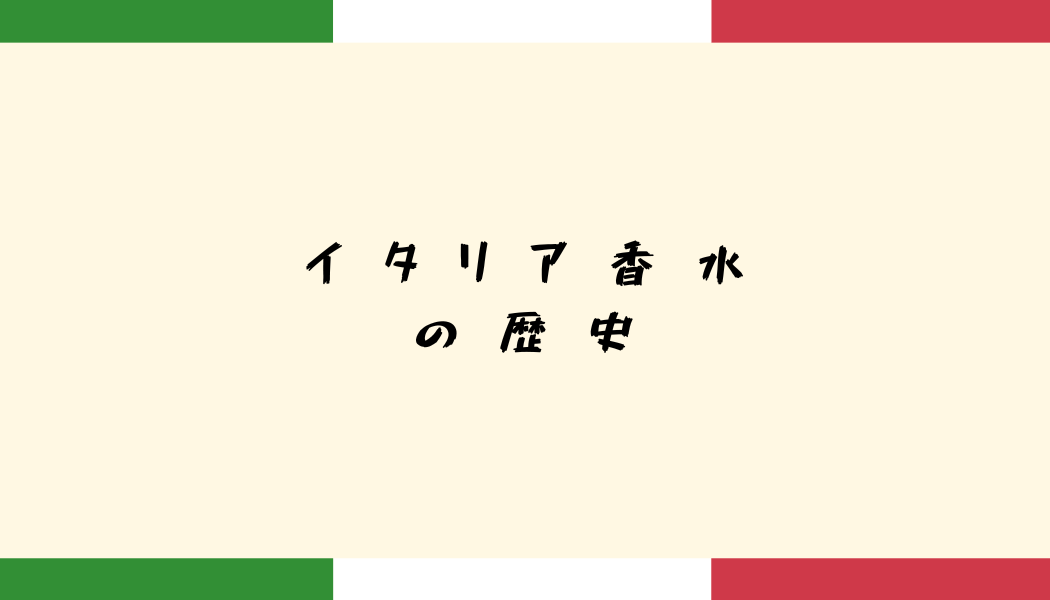 イタリア香水
の歴史